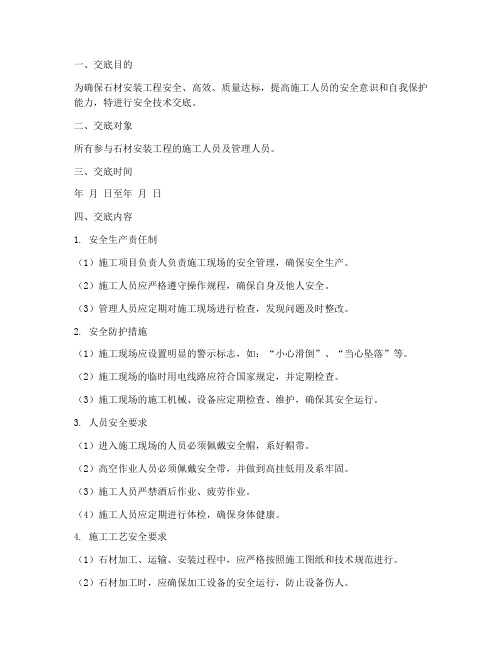 一、交底目的

为确保石材安装工程安全、高效、质量达标，提高施工人员的安全意识和自我保护能力，特进行安全技术交底。

二、交底对象

所有参与石材安装工程的施工人员及管理人员。

三、交底时间

年 月 日至年 月 日

四、交底内容

1. 安全生产责任制

（1）施工项目负责人负责施工现场的安全管理，确保安全生产。

（2）施工人员应严格遵守操作规程，确保自身及他人安全。

（3）管理人员应定期对施工现场进行检查，发现问题及时整改。

2. 安全防护措施

（1）施工现场应设置明显的警示标志，如：“小心滑倒”、“当心坠落”等。

（2）施工现场的临时用电线路应符合国家规定，并定期检查。

（3）施工现场的施工机械、设备应定期检查、维护，确保其安全运行。

3. 人员安全要求

（1）进入施工现场的人员必须佩戴安全帽，系好帽带。

（2）高空作业人员必须佩戴安全带，并做到高挂低用及系牢固。

（3）施工人员严禁酒后作业、疲劳作业。

（4）施工人员应定期进行体检，确保身体健康。

4. 施工工艺安全要求

（1）石材加工、运输、安装过程中，应严格按照施工图纸和技术规范进行。

（2）石材加工时，应确保加工设备的安全运行，防止设备伤人。